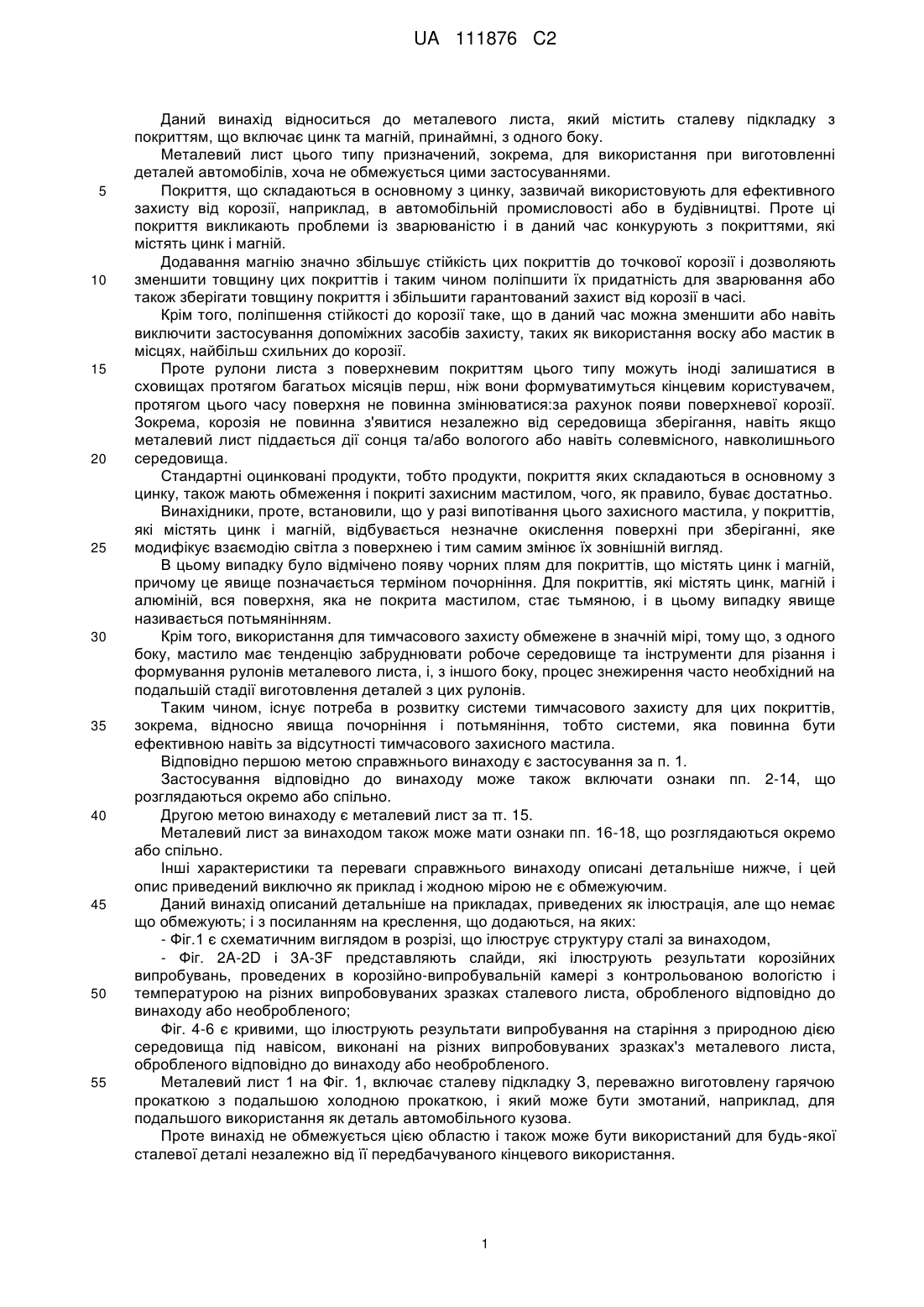 UA 111876 C2

Даний винахід відноситься до металевого листа, який містить сталеву підкладку з покриттям, що включає цинк та магній, принаймні, з одного боку.

Металевий лист цього типу призначений, зокрема, для використання при виготовленні деталей автомобілів, хоча не обмежується цими застосуваннями.

5 Покриття, що складаються в основному з цинку, зазвичай використовують для ефективного захисту від корозії, наприклад, в автомобільній промисловості або в будівництві. Проте ці покриття викликають проблеми із зварюваністю і в даний час конкурують з покриттями, які містять цинк і магній.

Додавання магнію значно збільшує стійкість цих покриттів до точкової корозії і дозволяють 10 зменшити товщину цих покриттів і таким чином поліпшити їх придатність для зварювання або також зберігати товщину покриття і збільшити гарантований захист від корозії в часі.

Крім того, поліпшення стійкості до корозії таке, що в даний час можна зменшити або навіть виключити застосування допоміжних засобів захисту, таких як використання воску або мастик в місцях, найбільш схильних до корозії.

15 Проте рулони листа з поверхневим покриттям цього типу можуть іноді залишатися в сховищах протягом багатьох місяців перш, ніж вони формуватимуться кінцевим користувачем, протягом цього часу поверхня не повинна змінюватися:за рахунок появи поверхневої корозії. Зокрема, корозія не повинна з'явитися незалежно від середовища зберігання, навіть якщо металевий лист піддається дії сонця та/або вологого або навіть солевмісного, навколишнього 20 середовища.

Стандартні оцинковані продукти, тобто продукти, покриття яких складаються в основному з цинку, також мають обмеження і покриті захисним мастилом, чого, як правило, буває достатньо.

Винахідники, проте, встановили, що у разі випотівання цього захисного мастила, у покриттів, які містять цинк і магній, відбувається незначне окислення поверхні при зберіганні, яке 25 модифікує взаємодію світла з поверхнею і тим самим змінює їх зовнішній вигляд.

В цьому випадку було відмічено появу чорних плям для покриттів, що містять цинк і магній, причому це явище позначається терміном почорніння. Для покриттів, які містять цинк, магній і алюміній, вся поверхня, яка не покрита мастилом, стає тьмяною, і в цьому випадку явище називається потьмянінням.

30 Крім того, використання для тимчасового захисту обмежене в значній мірі, тому що, з одного боку, мастило має тенденцію забруднювати робоче середовище та інструменти для різання і формування рулонів металевого листа, і, з іншого боку, процес знежирення часто необхідний на подальшій стадії виготовлення деталей з цих рулонів.

Таким чином, існує потреба в розвитку системи тимчасового захисту для цих покриттів, 35 зокрема, відносно явища почорніння і потьмяніння, тобто системи, яка повинна бути ефективною навіть за відсутності тимчасового захисного мастила.

Відповідно першою метою справжнього винаходу є застосування за п. 1.

Застосування відповідно до винаходу може також включати ознаки пп. 2-14, що розглядаються окремо або спільно.

40 Другою метою винаходу є металевий лист за п. 15.

Металевий лист за винаходом також може мати ознаки пп. 16-18, що розглядаються окремо або спільно.

Інші характеристики та переваги справжнього винаходу описані детальніше нижче, і цей опис приведений виключно як приклад і жодною мірою не є обмежуючим.

45 Даний винахід описаний детальніше на прикладах, приведених як ілюстрація, але що немає що обмежують; і з посиланням на креслення, що додаються, на яких:

- Фіг.1 є схематичним виглядом в розрізі, що ілюструє структуру сталі за винаходом,

- Фіг. 2A-2D і 3A-3F представляють слайди, які ілюструють результати корозійних випробувань, проведених в корозійно-випробувальній камері з контрольованою вологістю і 50 температурою на різних випробовуваних зразках сталевого листа, обробленого відповідно до винаходу або необробленого;

Фіг. 4-6 є кривими, що ілюструють результати випробування на старіння з природною дією середовища під навісом, виконані на різних випробовуваних зразках'з металевого листа, обробленого відповідно до винаходу або необробленого.

55 Металевий лист 1 на Фіг. 1, включає сталеву підкладку 3, переважно виготовлену гарячою прокаткою з подальшою холодною прокаткою, і який може бути змотаний, наприклад, для подальшого використання як деталь автомобільного кузова.

Проте винахід не обмежується цією областю і також може бути використаний для будь-якої сталевої деталі незалежно від її передбачуваного кінцевого використання.

1